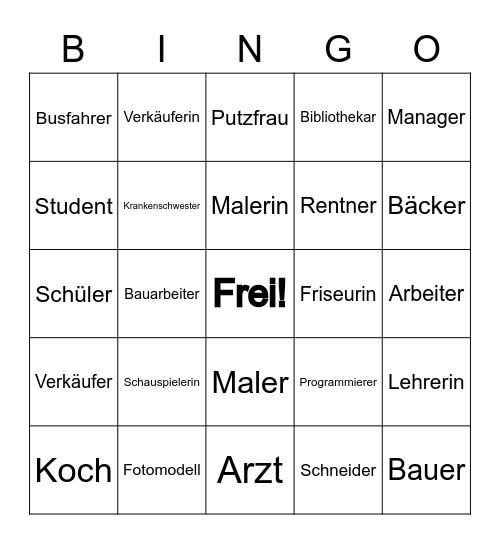 | B | I | N | G | O |
|---|---|---|---|---|
| Busfahrer | Verkäuferin | Putzfrau | Bibliothekar | Manager |
| Student | Krankenschwester | Malerin | Rentner | Bäcker |
| Schüler | Bauarbeiter | Frei! | Friseurin | Arbeiter |
| Verkäufer | Schauspielerin | Maler | Programmierer | Lehrerin |
| Koch | Fotomodell | Arzt | Schneider | Bauer |